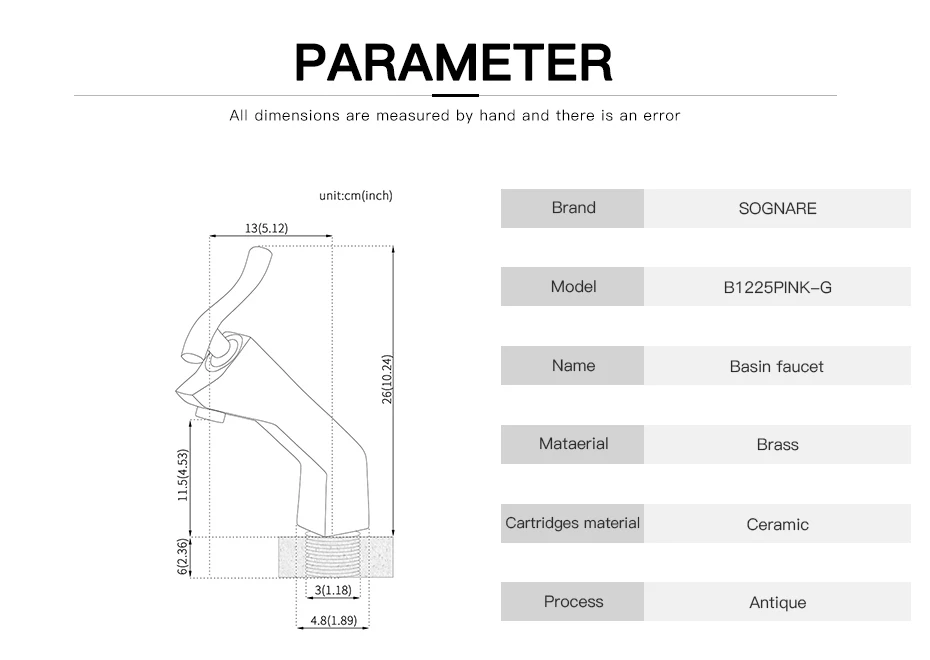 PARAMETER

All dimensions are measured by hand and there is an error

unit:cm(inch)

13(5.12)

26(10.24)

11.5(4.53)

6(2.36)

3(1.18)

4.8(1.89)

| Brand | SOGNARE |
|---|---|
| Model | B1225PINK-G |
| Name | Basin faucet |
| Mataerial | Brass |
| Cartridges material | Ceramic |
| Process | Antique |